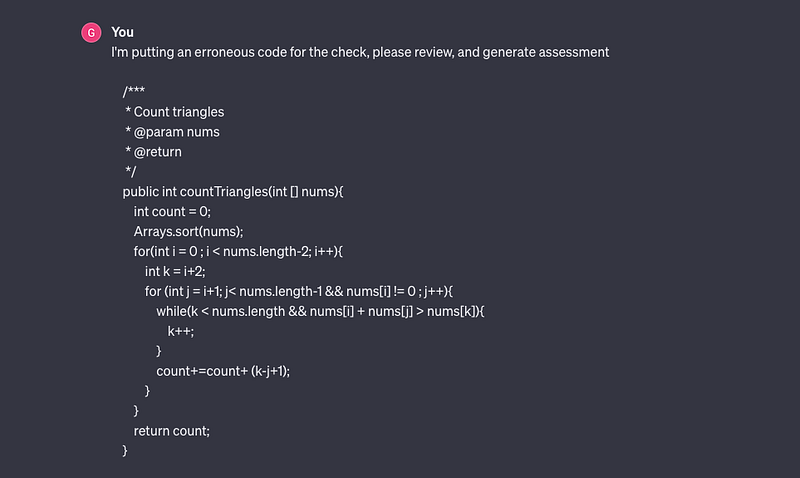 G You

I'm putting an erroneous code for the check, please review, and generate assessment

/***
 * Count triangles
 * @param nums
 * @return
 */
public int countTriangles(int [] nums){
   int count = 0;
   Arrays.sort(nums);
   for(int i = 0 ; i < nums.length-2; i++){
      int k = i+2;
      for (int j = i+1; j< nums.length-1 && nums[i] != 0 ; j++){
         while(k < nums.length && nums[i] + nums[j] > nums[k]){
            k++;
         }
         count+=count+ (k-j+1);
      }
   }
   return count;
}